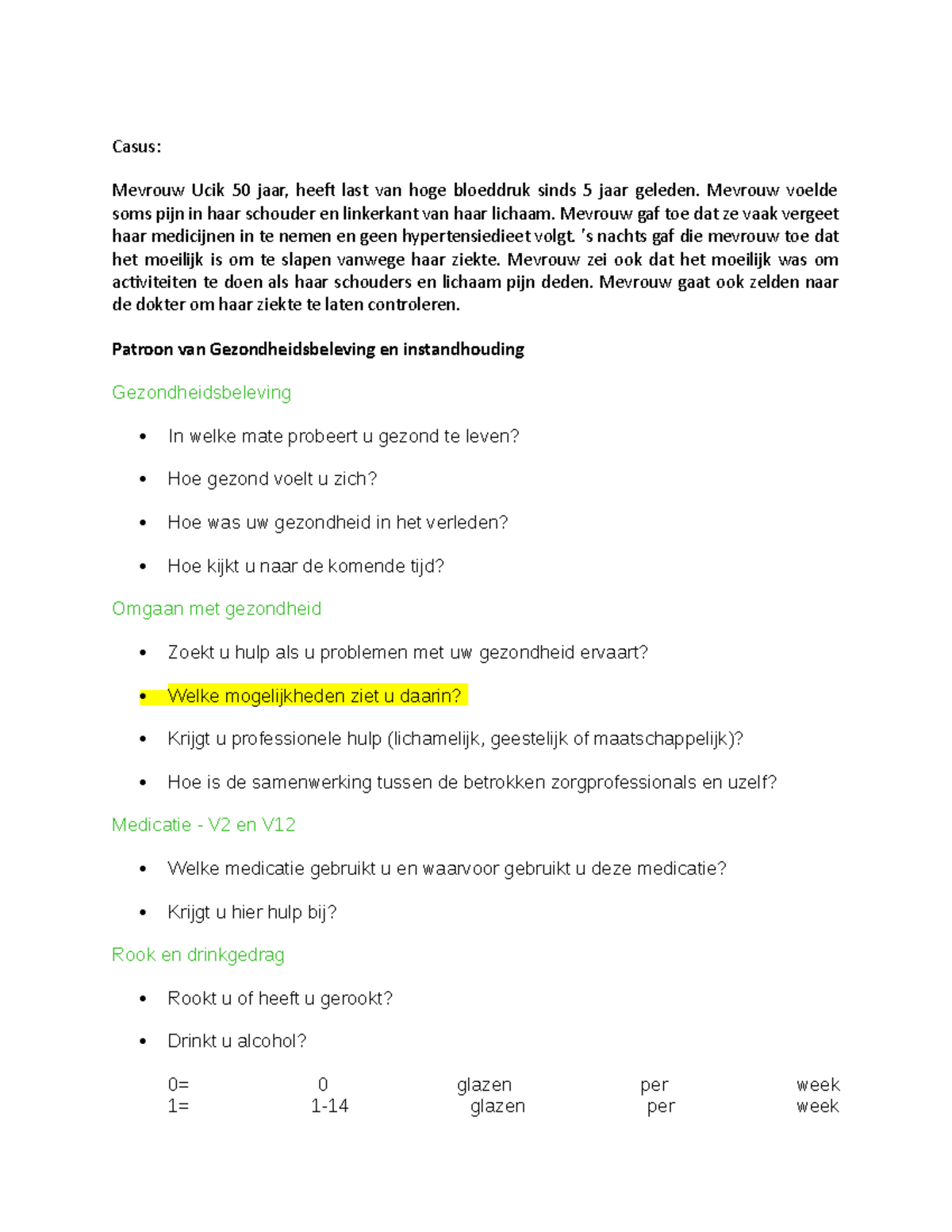 Casus:

Mevrouw Ucik 50 jaar, heeft last van hoge bloeddruk sinds 5 jaar geleden. Mevrouw voelde soms pijn in haar schouder en linkerkant van haar lichaam. Mevrouw gaf toe dat ze vaak vergeet haar medicijnen in te nemen en geen hypertensiedieet volgt. 's nachts gaf die mevrouw toe dat het moeilijk is om te slapen vanwege haar ziekte. Mevrouw zei ook dat het moeilijk was om activiteiten te doen als haar schouders en lichaam pijn deden. Mevrouw gaat ook zelden naar de dokter om haar ziekte te laten controleren.

Patroon van Gezondheidsbeleving en instandhouding

Gezondheidsbeleving

• In welke mate probeert u gezond te leven?

• Hoe gezond voelt u zich?

• Hoe was uw gezondheid in het verleden?

• Hoe kijkt u naar de komende tijd?

Omgaan met gezondheid

• Zoekt u hulp als u problemen met uw gezondheid ervaart?

• Welke mogelijkheden ziet u daarin?

• Krijgt u professionele hulp (lichamelijk, geestelijk of maatschappelijk)?

• Hoe is de samenwerking tussen de betrokken zorgprofessionals en uzelf?

Medicatie - V2 en V12

• Welke medicatie gebruikt u en waarvoor gebruikt u deze medicatie?

• Krijgt u hier hulp bij?

Rook en drinkgedrag

• Rookt u of heeft u gerookt?

• Drinkt u alcohol?

0= 0 glazen per week
1= 1-14 glazen per week